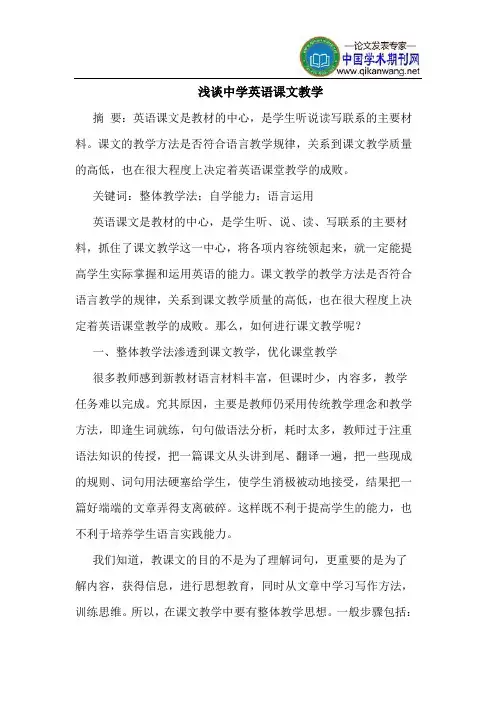 —论文发表专家—
中国学术期刊网
www.qikanwang.net

浅谈中学英语课文教学

摘 要：英语课文是教材的中心，是学生听说读写联系的主要材料。课文的教学方法是否符合语言教学规律，关系到课文教学质量的高低，也在很大程度上决定着英语课堂教学的成败。

关键词：整体教学法；自学能力；语言运用

英语课文是教材的中心，是学生听、说、读、写联系的主要材料，抓住了课文教学这一中心，将各项内容统领起来，就一定能提高学生实际掌握和运用英语的能力。课文教学的教学方法是否符合语言教学的规律，关系到课文教学质量的高低，也在很大程度上决定着英语课堂教学的成败。那么，如何进行课文教学呢？

一、整体教学法渗透到课文教学，优化课堂教学

很多教师感到新教材语言材料丰富，但课时少，内容多，教学任务难以完成。究其原因，主要是教师仍采用传统教学理念和教学方法，即逢生词就练，句句做语法分析，耗时太多，教师过于注重语法知识的传授，把一篇课文从头讲到尾、翻译一遍，把一些现成的规则、词句用法硬塞给学生，使学生消极被动地接受，结果把一篇好端端的文章弄得支离破碎。这样既不利于提高学生的能力，也不利于培养学生语言实践能力。

我们知道，教课文的目的不是为了理解词句，更重要的是为了解内容，获得信息，进行思想教育，同时从文章中学习写作方法，训练思维。所以，在课文教学中要有整体教学思想。一般步骤包括：